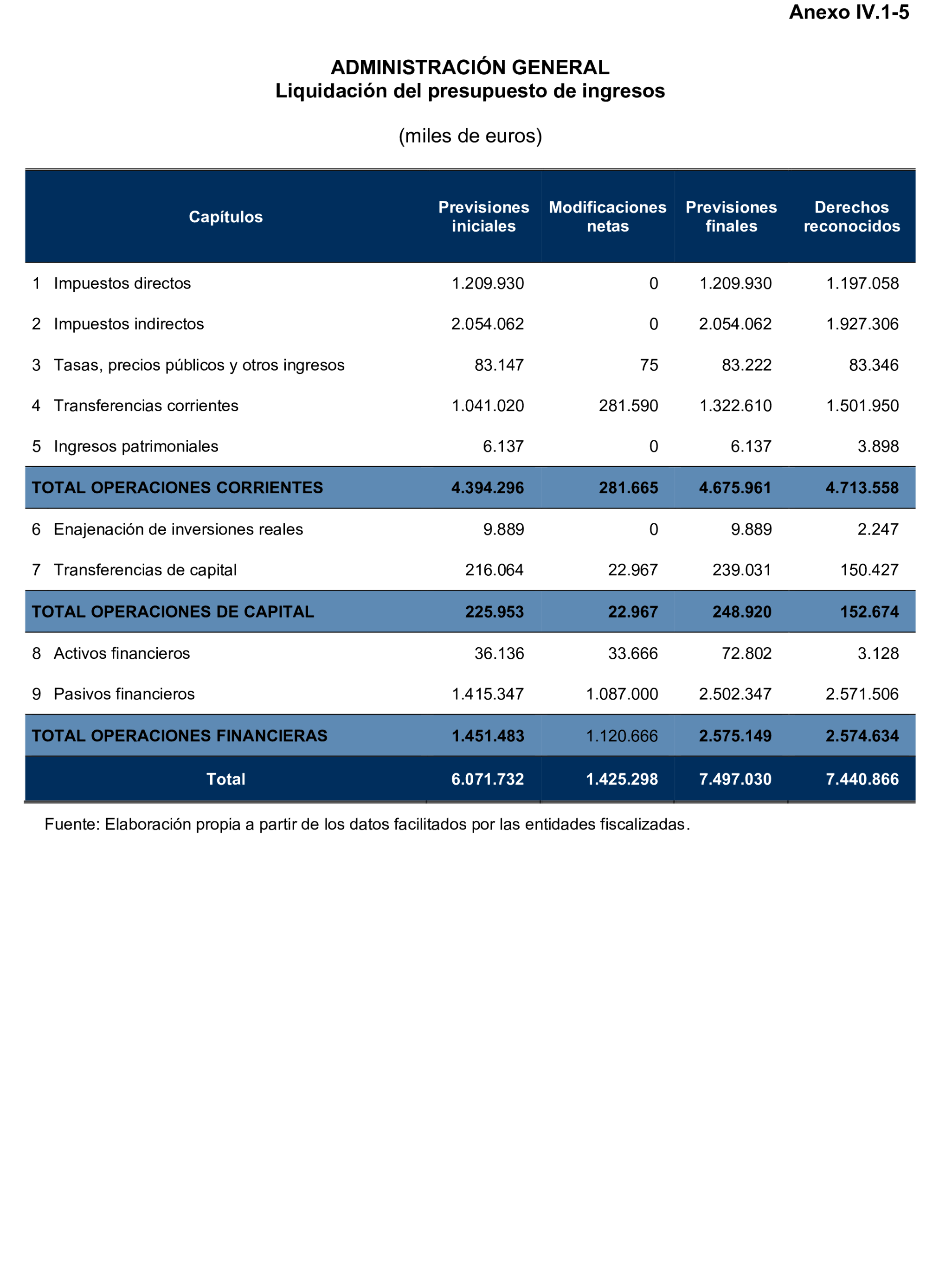 Anexo IV.1-5

ADMINISTRACIÓN GENERAL
Liquidación del presupuesto de ingresos

(miles de euros)

| Capítulos | Previsiones iniciales | Modificaciones netas | Previsiones finales | Derechos reconocidos |
|---|---|---|---|---|
| 1 Impuestos directos | 1.209.930 | 0 | 1.209.930 | 1.197.058 |
| 2 Impuestos indirectos | 2.054.062 | 0 | 2.054.062 | 1.927.306 |
| 3 Tasas, precios públicos y otros ingresos | 83.147 | 75 | 83.222 | 83.346 |
| 4 Transferencias corrientes | 1.041.020 | 281.590 | 1.322.610 | 1.501.950 |
| 5 Ingresos patrimoniales | 6.137 | 0 | 6.137 | 3.898 |
| TOTAL OPERACIONES CORRIENTES | 4.394.296 | 281.665 | 4.675.961 | 4.713.558 |
| 6 Enajenación de inversiones reales | 9.889 | 0 | 9.889 | 2.247 |
| 7 Transferencias de capital | 216.064 | 22.967 | 239.031 | 150.427 |
| TOTAL OPERACIONES DE CAPITAL | 225.953 | 22.967 | 248.920 | 152.674 |
| 8 Activos financieros | 36.136 | 33.666 | 72.802 | 3.128 |
| 9 Pasivos financieros | 1.415.347 | 1.087.000 | 2.502.347 | 2.571.506 |
| TOTAL OPERACIONES FINANCIERAS | 1.451.483 | 1.120.666 | 2.575.149 | 2.574.634 |
| Total | 6.071.732 | 1.425.298 | 7.497.030 | 7.440.866 |

Fuente: Elaboración propia a partir de los datos facilitados por las entidades fiscalizadas.